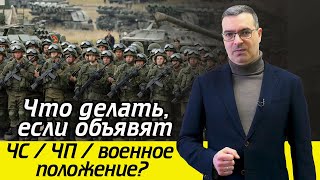 Что делать, если объявят

ЧС / ЧП / военное положение?